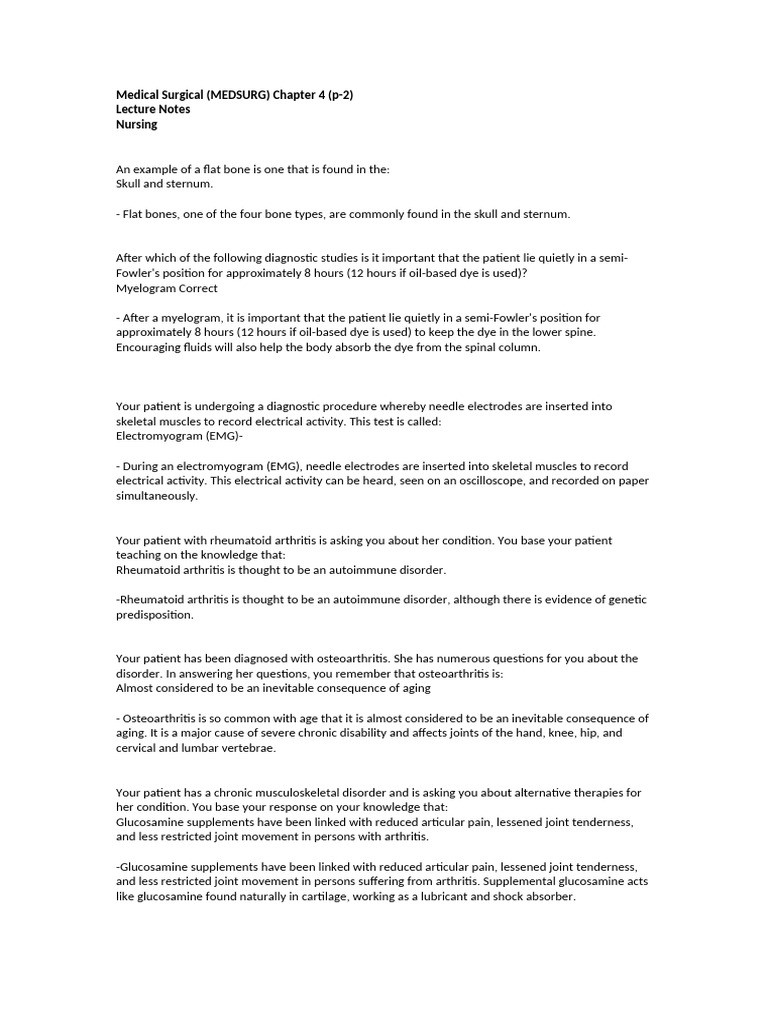 Medical Surgical (MEDSURG) Chapter 4 (p-2)
Lecture Notes
Nursing

An example of a flat bone is one that is found in the:
Skull and sternum.

- Flat bones, one of the four bone types, are commonly found in the skull and sternum.

After which of the following diagnostic studies is it important that the patient lie quietly in a semi-Fowler's position for approximately 8 hours (12 hours if oil-based dye is used)?
Myelogram Correct

- After a myelogram, it is important that the patient lie quietly in a semi-Fowler's position for approximately 8 hours (12 hours if oil-based dye is used) to keep the dye in the lower spine. Encouraging fluids will also help the body absorb the dye from the spinal column.

Your patient is undergoing a diagnostic procedure whereby needle electrodes are inserted into skeletal muscles to record electrical activity. This test is called:
Electromyogram (EMG)-

- During an electromyogram (EMG), needle electrodes are inserted into skeletal muscles to record electrical activity. This electrical activity can be heard, seen on an oscilloscope, and recorded on paper simultaneously.

Your patient with rheumatoid arthritis is asking you about her condition. You base your patient teaching on the knowledge that:
Rheumatoid arthritis is thought to be an autoimmune disorder.

-Rheumatoid arthritis is thought to be an autoimmune disorder, although there is evidence of genetic predisposition.

Your patient has been diagnosed with osteoarthritis. She has numerous questions for you about the disorder. In answering her questions, you remember that osteoarthritis is:
Almost considered to be an inevitable consequence of aging

- Osteoarthritis is so common with age that it is almost considered to be an inevitable consequence of aging. It is a major cause of severe chronic disability and affects joints of the hand, knee, hip, and cervical and lumbar vertebrae.

Your patient has a chronic musculoskeletal disorder and is asking you about alternative therapies for her condition. You base your response on your knowledge that:
Glucosamine supplements have been linked with reduced articular pain, lessened joint tenderness, and less restricted joint movement in persons with arthritis.

-Glucosamine supplements have been linked with reduced articular pain, lessened joint tenderness, and less restricted joint movement in persons suffering from arthritis. Supplemental glucosamine acts like glucosamine found naturally in cartilage, working as a lubricant and shock absorber.